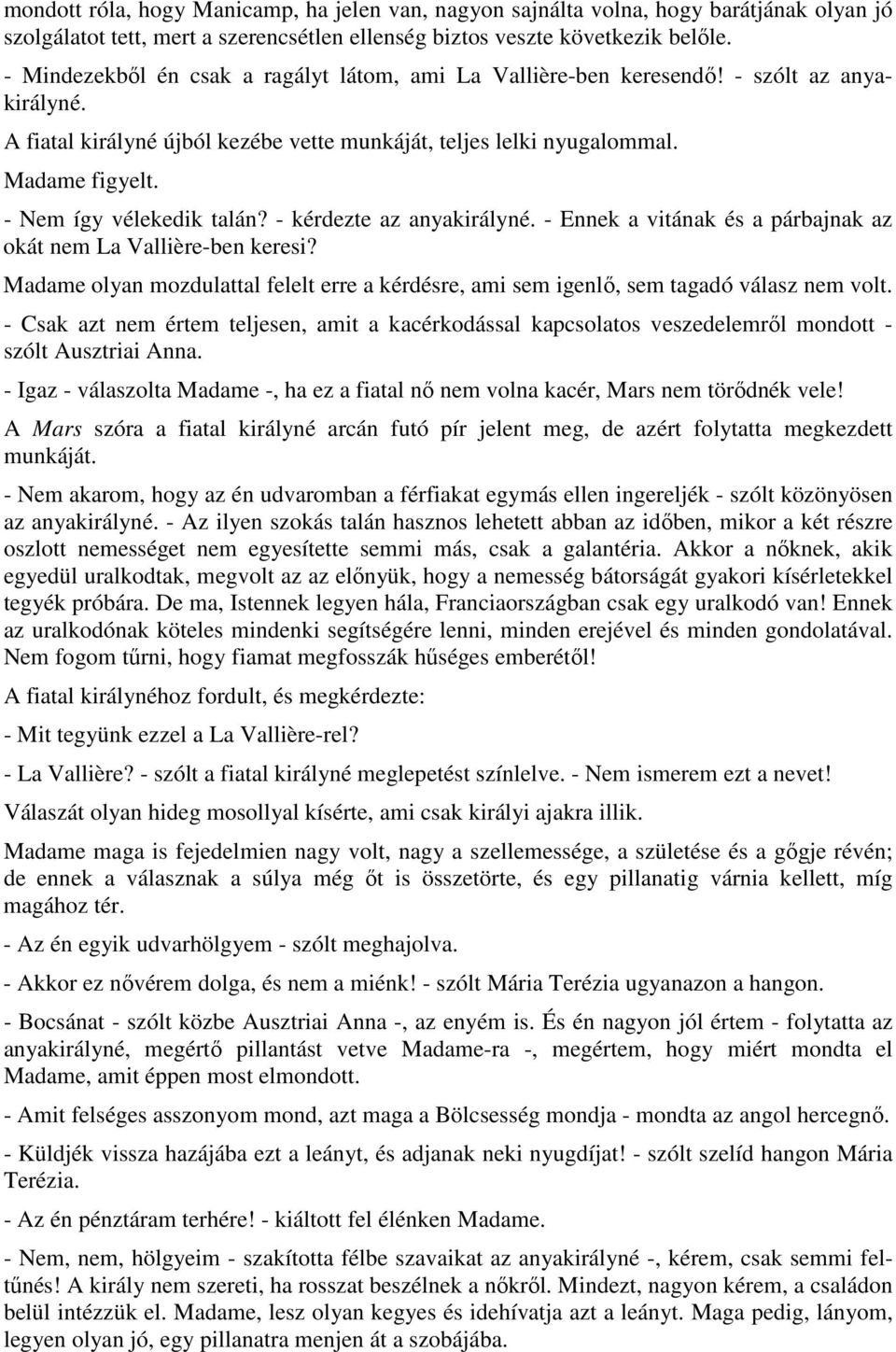 mondott róla, hogy Manicamp, ha jelen van, nagyon sajnálta volna, hogy barátjának olyan jó szolgálatot tett, mert a szerencsétlen ellenség biztos veszte következik belőle.

- Mindezekből én csak a ragályt látom, ami La Vallière-ben keresendő! - szólt az anyakirályné.

A fiatal királyné újból kezébe vette munkáját, teljes lelki nyugalommal.

Madame figyelt.

- Nem így vélekedik talán? - kérdezte az anyakirályné. - Ennek a vitának és a párbajnak az okát nem La Vallière-ben keresi?

Madame olyan mozdulattal felelt erre a kérdésre, ami sem igenlő, sem tagadó válasz nem volt.

- Csak azt nem értem teljesen, amit a kacérkodással kapcsolatos veszedelemről mondott - szólt Ausztriai Anna.

- Igaz - válaszolta Madame -, ha ez a fiatal nő nem volna kacér, Mars nem törődnék vele!

A Mars szóra a fiatal királyné arcán futó pír jelent meg, de azért folytatta megkezdett munkáját.

- Nem akarom, hogy az én udvaromban a férfiakat egymás ellen ingereljék - szólt közönyösen az anyakirályné. - Az ilyen szokás talán hasznos lehetett abban az időben, mikor a két részre oszlott nemességet nem egyesítette semmi más, csak a galantéria. Akkor a nőknek, akik egyedül uralkodtak, megvolt az az előnyük, hogy a nemesség bátorságát gyakori kísérletekkel tegyék próbára. De ma, Istennek legyen hála, Franciaországban csak egy uralkodó van! Ennek az uralkodónak köteles mindenki segítségére lenni, minden erejével és minden gondolatával. Nem fogom tűrni, hogy fiamat megfosszák hűséges emberétől!

A fiatal királynéhoz fordult, és megkérdezte:

- Mit tegyünk ezzel a La Vallière-rel?

- La Vallière? - szólt a fiatal királyné meglepetést színlelve. - Nem ismerem ezt a nevet!

Válaszát olyan hideg mosollyal kísérte, ami csak királyi ajakra illik.

Madame maga is fejedelmien nagy volt, nagy a szellemessége, a születése és a gőgje révén; de ennek a válasznak a súlya még őt is összetörte, és egy pillanatig várnia kellett, míg magához tér.

- Az én egyik udvarhölgyem - szólt meghajolva.

- Akkor ez nővérem dolga, és nem a miénk! - szólt Mária Terézia ugyanazon a hangon.

- Bocsánat - szólt közbe Ausztriai Anna -, az enyém is. És én nagyon jól értem - folytatta az anyakirályné, megértő pillantást vetve Madame-ra -, megértem, hogy miért mondta el Madame, amit éppen most elmondott.

- Amit felséges asszonyom mond, azt maga a Bölcsesség mondja - mondta az angol hercegnő.

- Küldjék vissza hazájába ezt a leányt, és adjanak neki nyugdíjat! - szólt szelíd hangon Mária Terézia.

- Az én pénztáram terhére! - kiáltott fel élénken Madame.

- Nem, nem, hölgyeim - szakította félbe szavaikat az anyakirályné -, kérem, csak semmi feltűnés! A király nem szereti, ha rosszat beszélnek a nőkről. Mindezt, nagyon kérem, a családon belül intézzük el. Madame, lesz olyan kegyes és idehívatja azt a leányt. Maga pedig, lányom, legyen olyan jó, egy pillanatra menjen át a szobájába.